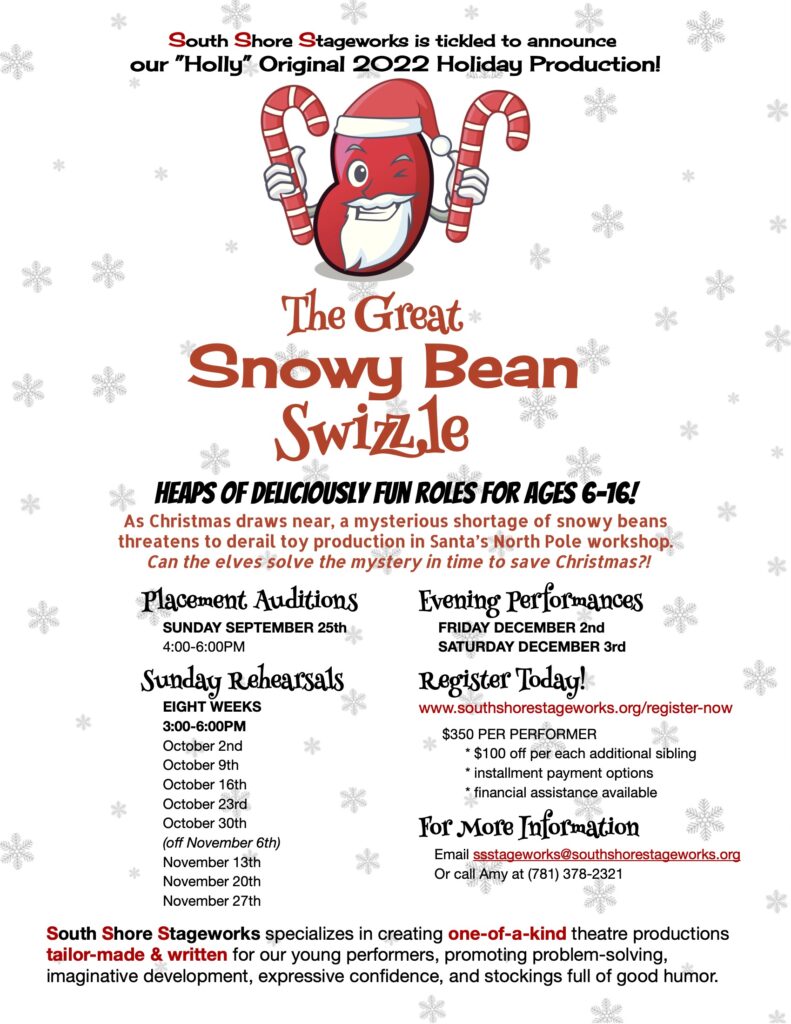 South Shore Stageworks is tickled to announce our "Holly" Original 2022 Holiday Production!

The Great Snowy Bean Swizzle

HEAPS OF DELICIOUSLY FUN ROLES FOR AGES 6-16!

As Christmas draws near, a mysterious shortage of snowy beans threatens to derail toy production in Santa's North Pole workshop. Can the elves solve the mystery in time to save Christmas?!

Placement Auditions
SUNDAY SEPTEMBER 25th
4:00-6:00PM

Sunday Rehearsals
EIGHT WEEKS
3:00-6:00PM
October 2nd
October 9th
October 16th
October 23rd
October 30th
(off November 6th)
November 13th
November 20th
November 27th

Evening Performances
FRIDAY DECEMBER 2nd
SATURDAY DECEMBER 3rd

Register Today!
www.southshorestageworks.org/register-now

$350 PER PERFORMER
* $100 off per each additional sibling
* installment payment options
* financial assistance available

For More Information
Email ssstageworks@southshorestageworks.org
Or call Amy at (781) 378-2321

South Shore Stageworks specializes in creating one-of-a-kind theatre productions tailor-made & written for our young performers, promoting problem-solving, imaginative development, expressive confidence, and stockings full of good humor.